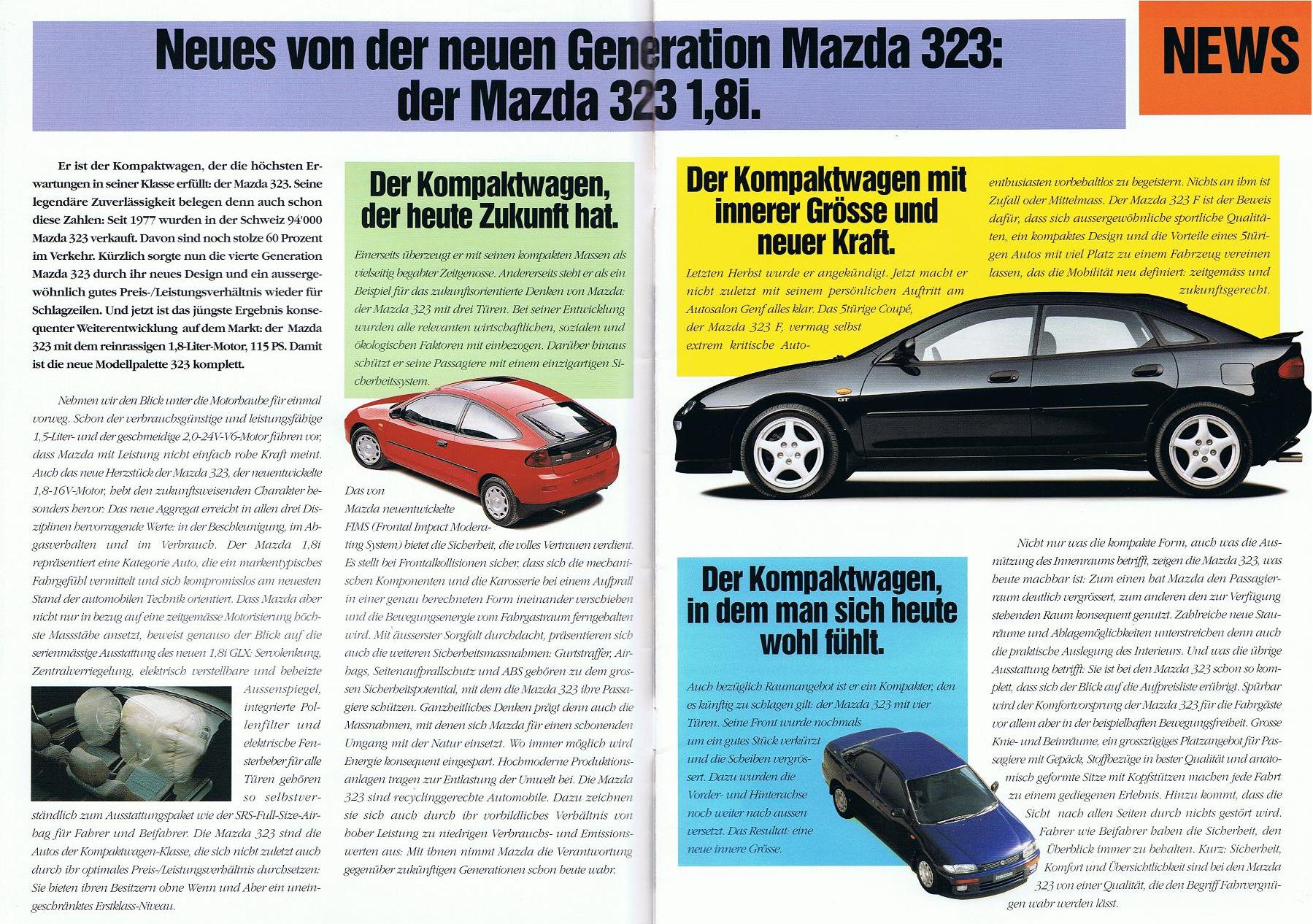 Neues von der neuen Generation Mazda 323: der Mazda 323 1,8i.

NEWS

Er ist der Kompaktwagen, der die höchsten Erwartungen in seiner Klasse erfüllt: der Mazda 323. Seine legendäre Zuverlässigkeit belegen denn auch schon diese Zahlen: Seit 1977 wurden in der Schweiz 94'000 Mazda 323 verkauft. Davon sind noch stolze 60 Prozent im Verkehr. Kürzlich sorgte nun die vierte Generation Mazda 323 durch ihr neues Design und ein aussergewöhnlich gutes Preis-/Leistungsverhältnis wieder für Schlagzeilen. Und jetzt ist das jüngste Ergebnis konsequenter Weiterentwicklung auf dem Markt: der Mazda 323 mit dem reinrassigen 1,8-Liter-Motor, 115 PS. Damit ist die neue Modellpalette 323 komplett.

Nehmen wir den Blick unter die Motorhaube für einmal vorweg. Schon der verbrauchsgünstige und leistungsfähige 1,5-Liter- und der geschmeidige 2,0-24V-V6-Motor führen vor, dass Mazda mit Leistung nicht einfach rohe Kraft meint. Auch das neue Herzstück der Mazda 323, der neuentwickelte 1,8-16V-Motor, hebt den zukunftsweisenden Charakter besonders hervor: Das neue Aggregat erreicht in allen drei Disziplinen hervorragende Werte: in der Beschleunigung, im Abgasverhalten und im Verbrauch. Der Mazda 1,8i repräsentiert eine Kategorie Auto, die ein markentypisches Fahrgefühl vermittelt und sich kompromisslos am neuesten Stand der automobilen Technik orientiert. Dass Mazda aber nicht nur in bezug auf eine zeitgemässe Motorisierung höchste Massstäbe ansetzt, beweist genauso der Blick auf die serienmässige Ausstattung des neuen 1,8i GLX: Servolenkung, Zentralverriegelung, elektrisch verstellbare und beheizte Aussenspiegel, integrierte Pollenfilter und elektrische Fensterheber für alle Türen gehören so selbstverständlich zum Ausstattungspaket wie der SRS-Full-Size-Airbag für Fahrer und Beifahrer. Die Mazda 323 sind die Autos der Kompaktwagen-Klasse, die sich nicht zuletzt auch durch ihr optimales Preis-/Leistungsverhältnis durchsetzen: Sie bieten ihren Besitzern ohne Wenn und Aber ein uneingeschränktes Erstklass-Niveau.

Der Kompaktwagen, der heute Zukunft hat.

Einerseits überzeugt er mit seinen kompakten Massen als vielseitig begabter Zeitgenosse. Andererseits steht er als ein Beispiel für das zukunftsorientierte Denken von Mazda: der Mazda 323 mit drei Türen. Bei seiner Entwicklung wurden alle relevanten wirtschaftlichen, sozialen und ökologischen Faktoren mit einbezogen. Darüber hinaus schützt er seine Passagiere mit einem einzigartigen Sicherheitssystem.

Das von Mazda neuentwickelte FIMS (Frontal Impact Moderating System) bietet die Sicherheit, die volles Vertrauen verdient. Es stellt bei Frontalkollisionen sicher, dass sich die mechanischen Komponenten und die Karosserie bei einem Aufprall in einer genau berechneten Form ineinander verschieben und die Bewegungsenergie vom Fahrgastraum ferngehalten wird. Mit äusserster Sorgfalt durchdacht, präsentieren sich auch die weiteren Sicherheitsmassnahmen: Gurtstraffer, Airbags, Seitenaufprallschutz und ABS gehören zu dem grossen Sicherheitspotential, mit dem die Mazda 323 ihre Passagiere schützen. Ganzheitliches Denken prägt denn auch die Massnahmen, mit denen sich Mazda für einen schonenden Umgang mit der Natur einsetzt. Wo immer möglich wird Energie konsequent eingespart. Hochmoderne Produktionsanlagen tragen zur Entlastung der Umwelt bei. Die Mazda 323 sind recyclinggerechte Automobile. Dazu zeichnen sie sich auch durch ihr vorbildliches Verhältnis von hoher Leistung zu niedrigen Verbrauchs- und Emissionswerten aus: Mit ihnen nimmt Mazda die Verantwortung gegenüber zukünftigen Generationen schon heute wahr.

Der Kompaktwagen mit innerer Grösse und neuer Kraft.

Letzten Herbst wurde er angekündigt. Jetzt macht er nicht zuletzt mit seinem persönlichen Auftritt am Autosalon Genf alles klar. Das 5türige Coupé, der Mazda 323 F, vermag selbst extrem kritische Autoenthusiasten vorbehaltlos zu begeistern. Nichts an ihm ist Zufall oder Mittelmass. Der Mazda 323 F ist der Beweis dafür, dass sich aussergewöhnliche sportliche Qualitäten, ein kompaktes Design und die Vorteile eines 5türigen Autos mit viel Platz zu einem Fahrzeug vereinen lassen, das die Mobilität neu definiert: zeitgemäss und zukunftsgerecht.

Der Kompaktwagen, in dem man sich heute wohl fühlt.

Auch bezüglich Raumangebot ist er ein Kompakter, den es künftig zu schlagen gilt: der Mazda 323 mit vier Türen. Seine Front wurde nochmals um ein gutes Stück verkürzt und die Scheiben vergrössert. Dazu wurden die Vorder- und Hinterachse noch weiter nach aussen versetzt. Das Resultat: eine neue innere Grösse.

Nicht nur was die kompakte Form, auch was die Ausnützung des Innenraums betrifft, zeigen die Mazda 323, was heute machbar ist: Zum einen hat Mazda den Passagierraum deutlich vergrössert, zum anderen den zur Verfügung stehenden Raum konsequent genutzt. Zahlreiche neue Stauräume und Ablagemöglichkeiten unterstreichen denn auch die praktische Auslegung des Interieurs. Und was die übrige Ausstattung betrifft: Sie ist bei den Mazda 323 schon so komplett, dass sich der Blick auf die Aufpreisliste erübrigt. Spürbar wird der Komfortvorsprung der Mazda 323 für die Fahrgäste vor allem aber in der beispielhaften Bewegungsfreiheit. Grosse Knie- und Beinräume, ein grosszügiges Platzangebot für Passagiere mit Gepäck, Stoffbezüge in bester Qualität und anatomisch geformte Sitze mit Kopfstützen machen jede Fahrt zu einem gediegenen Erlebnis. Hinzu kommt, dass die Sicht nach allen Seiten durch nichts gestört wird. Fahrer wie Beifahrer haben die Sicherheit, den Überblick immer zu behalten. Kurz: Sicherheit, Komfort und Übersichtlichkeit sind bei den Mazda 323 von einer Qualität, die den Begriff Fahrvergnügen wahr werden lässt.